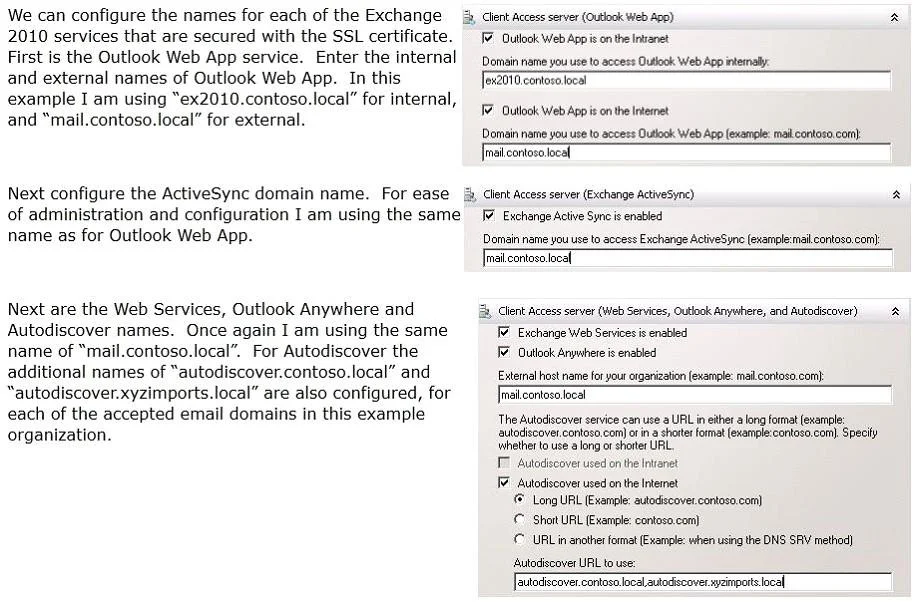 We can configure the names for each of the Exchange 2010 services that are secured with the SSL certificate. First is the Outlook Web App service. Enter the internal and external names of Outlook Web App. In this example I am using "ex2010.contoso.local" for internal, and "mail.contoso.local" for external.

Client Access server (Outlook Web App)
☑ Outlook Web App is on the Intranet
Domain name you use to access Outlook Web App internally:
ex2010.contoso.local
☑ Outlook Web App is on the Internet
Domain name you use to access Outlook Web App (example: mail.contoso.com):
mail.contoso.local

Next configure the ActiveSync domain name. For ease of administration and configuration I am using the same name as for Outlook Web App.

Client Access server (Exchange ActiveSync)
☑ Exchange Active Sync is enabled
Domain name you use to access Exchange ActiveSync (example:mail.contoso.com):
mail.contoso.local

Next are the Web Services, Outlook Anywhere and Autodiscover names. Once again I am using the same name of "mail.contoso.local". For Autodiscover the additional names of "autodiscover.contoso.local" and "autodiscover.xyzimports.local" are also configured, for each of the accepted email domains in this example organization.

Client Access server (Web Services, Outlook Anywhere, and Autodiscover)
☑ Exchange Web Services is enabled
☑ Outlook Anywhere is enabled
External host name for your organization (example: mail.contoso.com):
mail.contoso.local
The Autodiscover service can use a URL in either a long format (example: autodiscover.contoso.com) or in a shorter format (example:contoso.com). Specify whether to use a long or shorter URL.
☐ Autodiscover used on the Intranet
☑ Autodiscover used on the Internet
Long URL (Example: autodiscover.contoso.com)
Short URL (Example: contoso.com)
URL in another format (Example: when using the DNS SRV method)
Autodiscover URL to use:
autodiscover.contoso.local,autodiscover.xyzimports.local